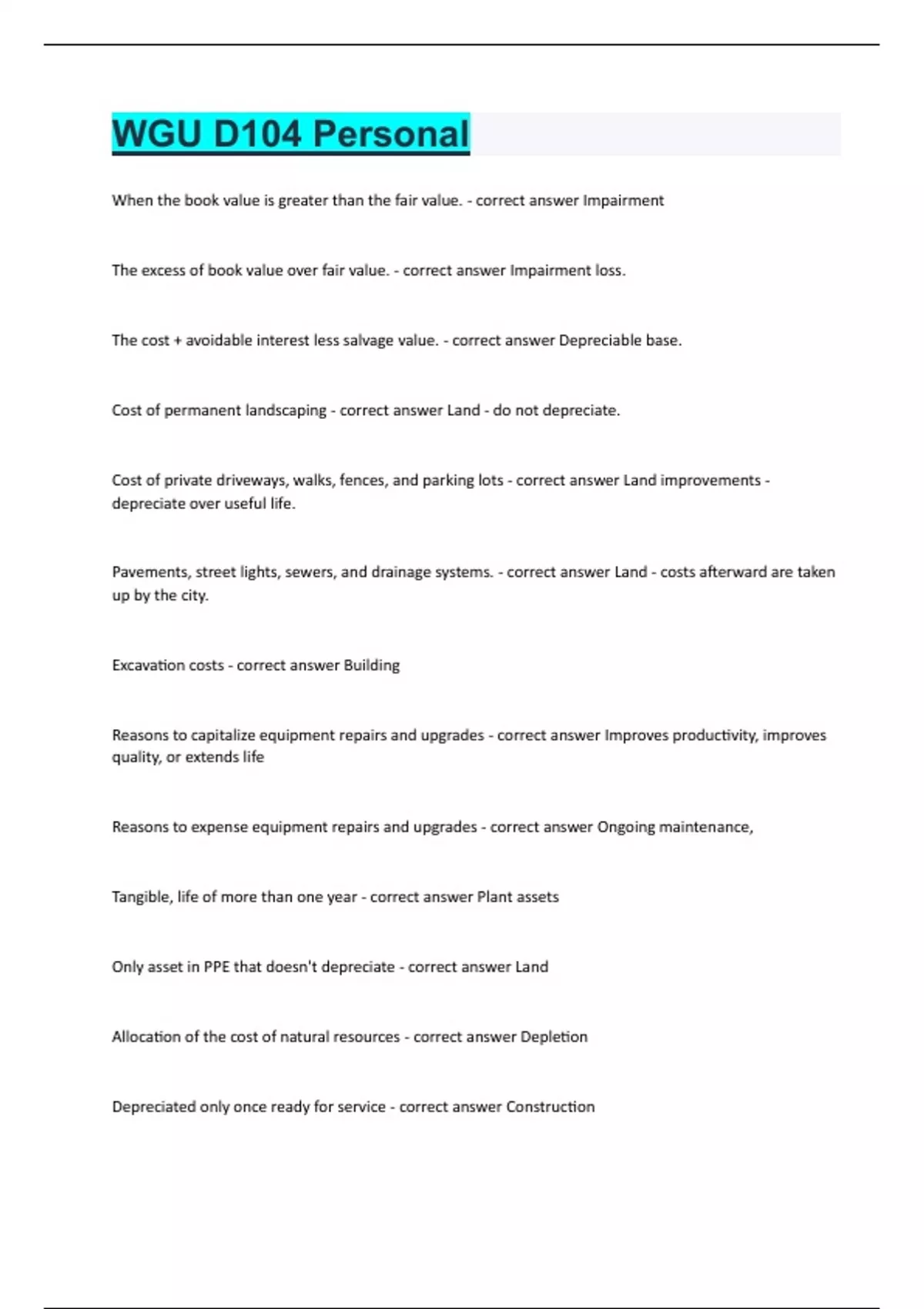 WGU D104 Personal

When the book value is greater than the fair value. - correct answer Impairment

The excess of book value over fair value. - correct answer Impairment loss.

The cost + avoidable interest less salvage value. - correct answer Depreciable base.

Cost of permanent landscaping - correct answer Land - do not depreciate.

Cost of private driveways, walks, fences, and parking lots - correct answer Land improvements - depreciate over useful life.

Pavements, street lights, sewers, and drainage systems. - correct answer Land - costs afterward are taken up by the city.

Excavation costs - correct answer Building

Reasons to capitalize equipment repairs and upgrades - correct answer Improves productivity, improves quality, or extends life

Reasons to expense equipment repairs and upgrades - correct answer Ongoing maintenance,

Tangible, life of more than one year - correct answer Plant assets

Only asset in PPE that doesn't depreciate - correct answer Land

Allocation of the cost of natural resources - correct answer Depletion

Depreciated only once ready for service - correct answer Construction